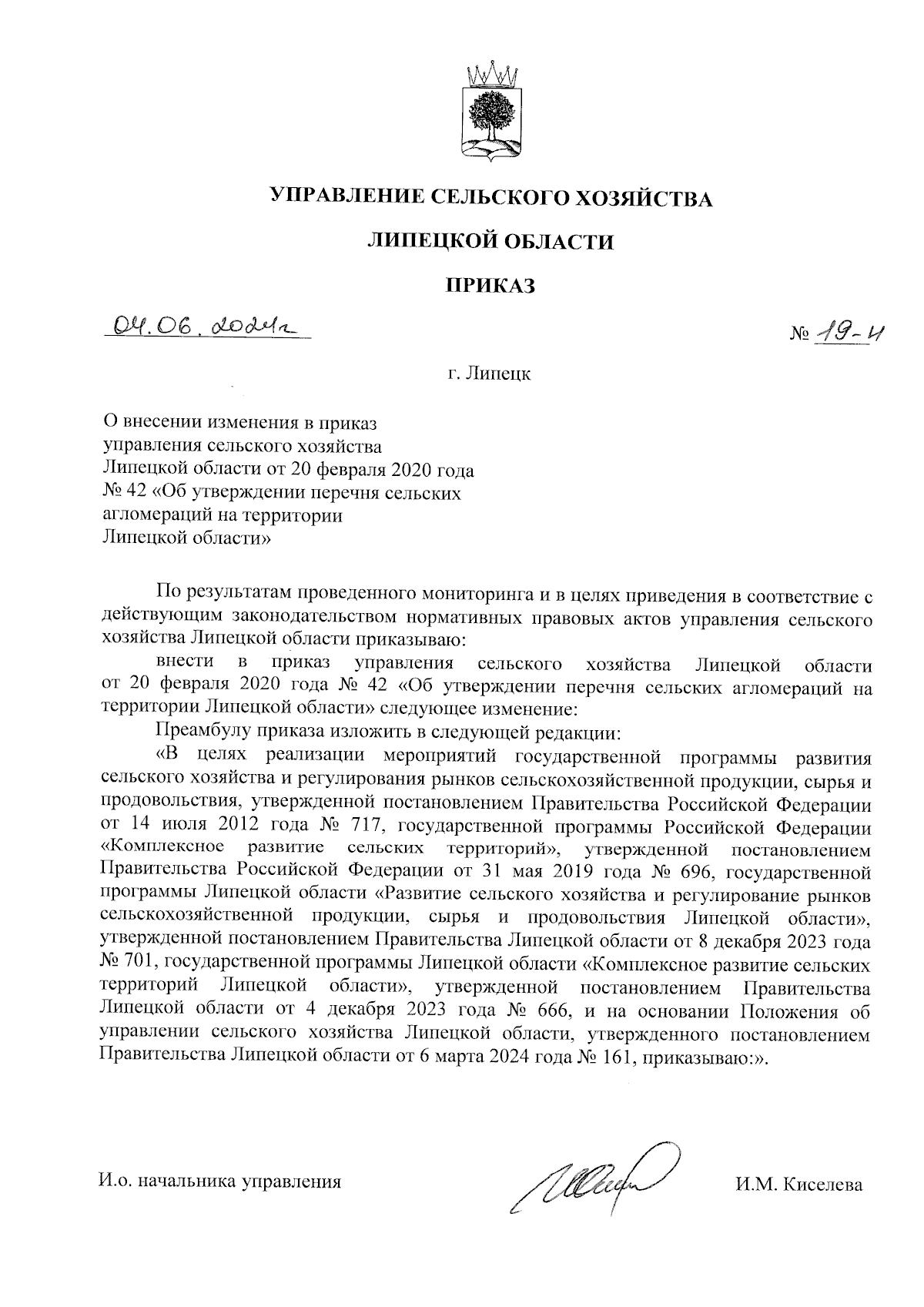 УПРАВЛЕНИЕ СЕЛЬСКОГО ХОЗЯЙСТВА

ЛИПЕЦКОЙ ОБЛАСТИ

ПРИКАЗ

04.06.2024г

№ 19-н

г. Липецк

О внесении изменения в приказ управления сельского хозяйства Липецкой области от 20 февраля 2020 года № 42 «Об утверждении перечня сельских агломераций на территории Липецкой области»

По результатам проведенного мониторинга и в целях приведения в соответствие с действующим законодательством нормативных правовых актов управления сельского хозяйства Липецкой области приказываю:

внести в приказ управления сельского хозяйства Липецкой области от 20 февраля 2020 года № 42 «Об утверждении перечня сельских агломераций на территории Липецкой области» следующее изменение:

Преамбулу приказа изложить в следующей редакции:

«В целях реализации мероприятий государственной программы развития сельского хозяйства и регулирования рынков сельскохозяйственной продукции, сырья и продовольствия, утвержденной постановлением Правительства Российской Федерации от 14 июля 2012 года № 717, государственной программы Российской Федерации «Комплексное развитие сельских территорий», утвержденной постановлением Правительства Российской Федерации от 31 мая 2019 года № 696, государственной программы Липецкой области «Развитие сельского хозяйства и регулирование рынков сельскохозяйственной продукции, сырья и продовольствия Липецкой области», утвержденной постановлением Правительства Липецкой области от 8 декабря 2023 года № 701, государственной программы Липецкой области «Комплексное развитие сельских территорий Липецкой области», утвержденной постановлением Правительства Липецкой области от 4 декабря 2023 года № 666, и на основании Положения об управлении сельского хозяйства Липецкой области, утвержденного постановлением Правительства Липецкой области от 6 марта 2024 года № 161, приказываю:».

И.о. начальника управления

И.М. Киселева